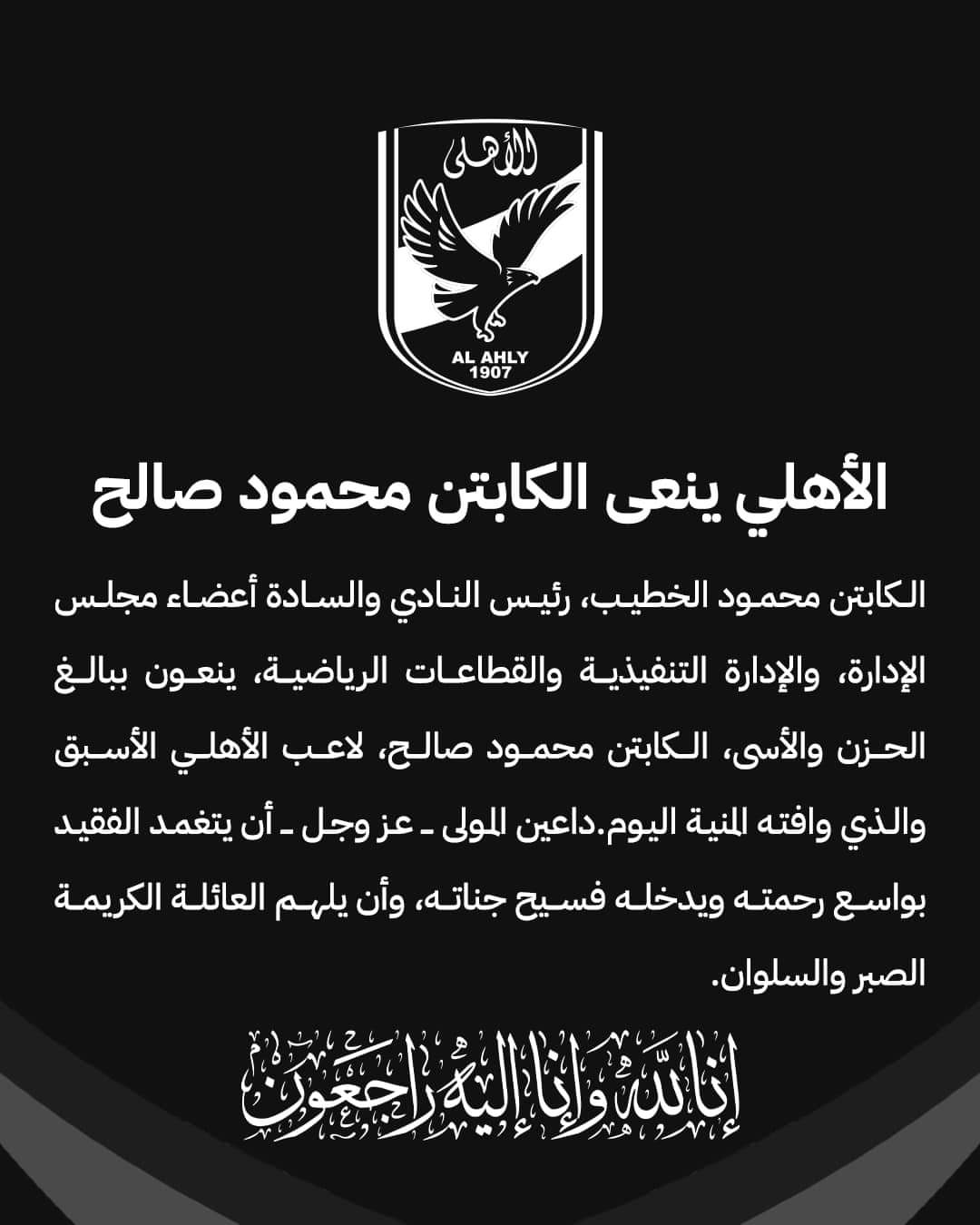 الأهلى

AL AHLY
1907

الأهلي ينعى الكابتن محمود صالح

الكابتن محمود الخطيب، رئيس النادي والسادة أعضاء مجلس الإدارة، والإدارة التنفيذية والقطاعات الرياضية، ينعون ببالغ الحزن والأسى، الكابتن محمود صالح، لاعب الأهلي الأسبق والذي وافته المنية اليوم.داعين المولى ـ عز وجل ـ أن يتغمد الفقيد بواسع رحمته ويدخله فسيح جناته، وأن يلهم العائلة الكريمة الصبر والسلوان.

إنا لله وإنا إليه راجعون